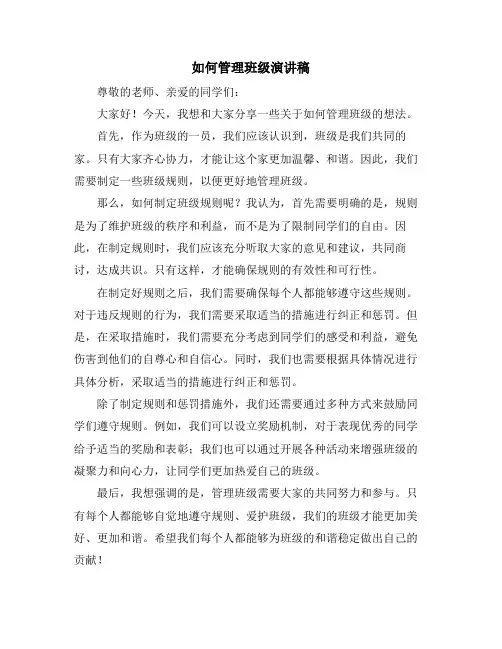 如何管理班级演讲稿

尊敬的老师、亲爱的同学们：

大家好！今天，我想和大家分享一些关于如何管理班级的想法。

首先，作为班级的一员，我们应该认识到，班级是我们共同的家。只有大家齐心协力，才能让这个家更加温馨、和谐。因此，我们需要制定一些班级规则，以便更好地管理班级。

那么，如何制定班级规则呢？我认为，首先需要明确的是，规则是为了维护班级的秩序和利益，而不是为了限制同学们的自由。因此，在制定规则时，我们应该充分听取大家的意见和建议，共同商讨，达成共识。只有这样，才能确保规则的有效性和可行性。

在制定好规则之后，我们需要确保每个人都能够遵守这些规则。对于违反规则的行为，我们需要采取适当的措施进行纠正和惩罚。但是，在采取措施时，我们需要充分考虑到同学们的感受和利益，避免伤害到他们的自尊心和自信心。同时，我们也需要根据具体情况进行具体分析，采取适当的措施进行纠正和惩罚。

除了制定规则和惩罚措施外，我们还需要通过多种方式来鼓励同学们遵守规则。例如，我们可以设立奖励机制，对于表现优秀的同学给予适当的奖励和表彰；我们也可以通过开展各种活动来增强班级的凝聚力和向心力，让同学们更加热爱自己的班级。

最后，我想强调的是，管理班级需要大家的共同努力和参与。只有每个人都能够自觉地遵守规则、爱护班级，我们的班级才能更加美好、更加和谐。希望我们每个人都能够为班级的和谐稳定做出自己的贡献！